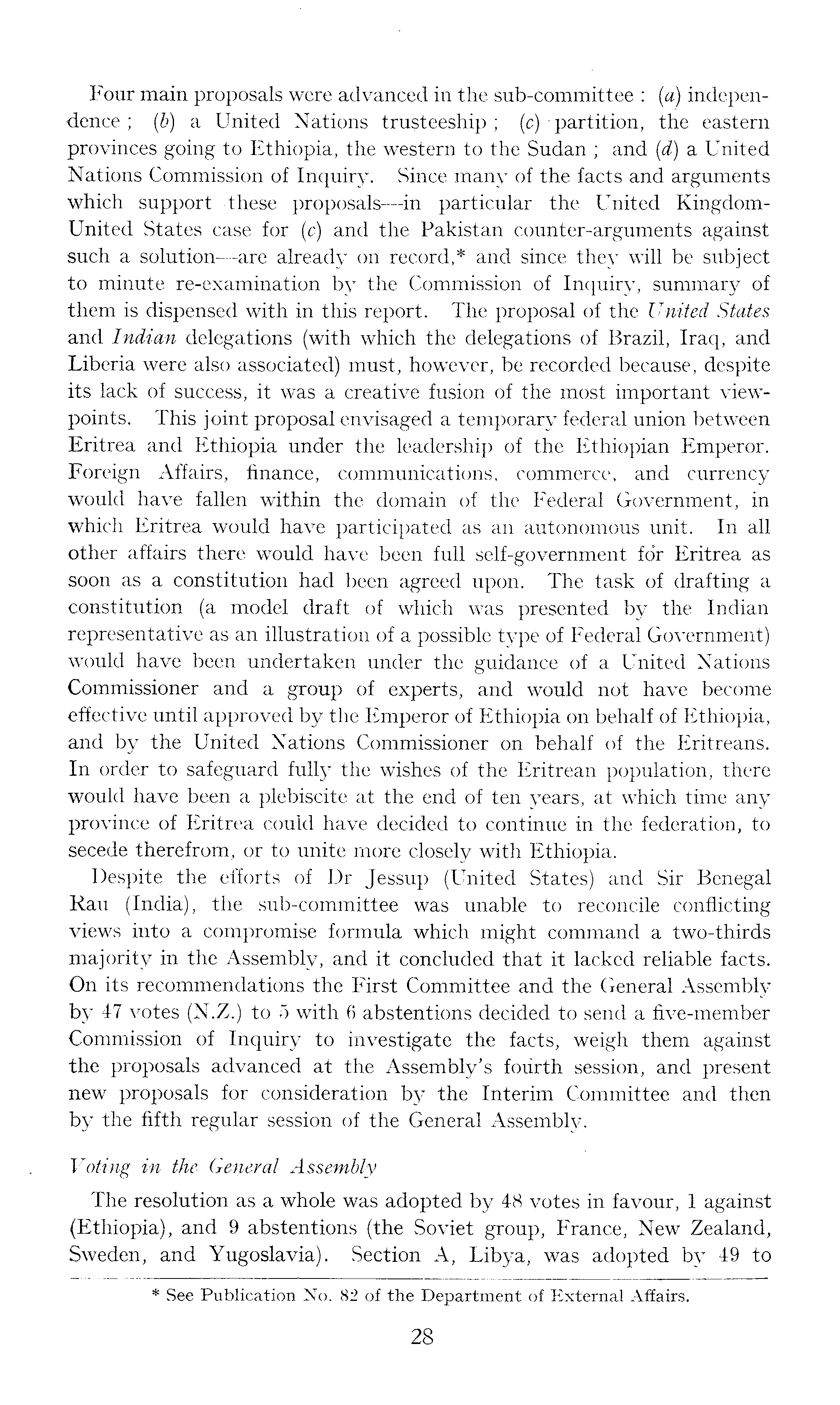 Four main proposals were advanced in the sub-committee : (a) independence ; (b) a United Nations trusteeship ; (c) partition, the eastern provinces going to Ethiopia, the western to the Sudan ; and (d) a United Nations Commission of Inquiry. Since many of the facts and arguments which support these proposals—in particular the United Kingdom-United States case for (c) and the Pakistan counter-arguments against such a solution—are already on record,* and since they will be subject to minute re-examination by the Commission of Inquiry, summary of them is dispensed with in this report. The proposal of the United States and Indian delegations (with which the delegations of Brazil, Iraq, and Liberia were also associated) must, however, be recorded because, despite its lack of success, it was a creative fusion of the most important viewpoints. This joint proposal envisaged a temporary federal union between Eritrea and Ethiopia under the leadership of the Ethiopian Emperor. Foreign Affairs, finance, communications, commerce, and currency would have fallen within the domain of the Federal Government, in which Eritrea would have participated as an autonomous unit. In all other affairs there would have been full self-government for Eritrea as soon as a constitution had been agreed upon. The task of drafting a constitution (a model draft of which was presented by the Indian representative as an illustration of a possible type of Federal Government) would have been undertaken under the guidance of a United Nations Commissioner and a group of experts, and would not have become effective until approved by the Emperor of Ethiopia on behalf of Ethiopia, and by the United Nations Commissioner on behalf of the Eritreans. In order to safeguard fully the wishes of the Eritrean population, there would have been a plebiscite at the end of ten years, at which time any province of Eritrea could have decided to continue in the federation, to secede therefrom, or to unite more closely with Ethiopia.

Despite the efforts of Dr Jessup (United States) and Sir Benegal Rau (India), the sub-committee was unable to reconcile conflicting views into a compromise formula which might command a two-thirds majority in the Assembly, and it concluded that it lacked reliable facts. On its recommendations the First Committee and the General Assembly by 47 votes (N.Z.) to 5 with 6 abstentions decided to send a five-member Commission of Inquiry to investigate the facts, weigh them against the proposals advanced at the Assembly's fourth session, and present new proposals for consideration by the Interim Committee and then by the fifth regular session of the General Assembly.

Voting in the General Assembly

The resolution as a whole was adopted by 48 votes in favour, 1 against (Ethiopia), and 9 abstentions (the Soviet group, France, New Zealand, Sweden, and Yugoslavia). Section A, Libya, was adopted by 49 to

* See Publication No. 82 of the Department of External Affairs.

28